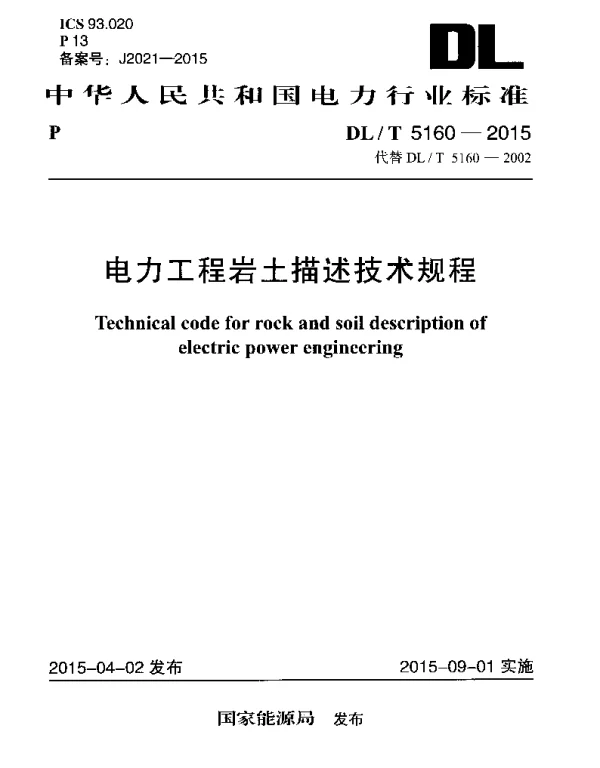 ICS 93.020
P 13
备案号：J2021—2015

DL

中华人民共和国电力行业标准

P

DL / T 5160 — 2015
代替 DL / T 5160 — 2002

电力工程岩土描述技术规程

Technical code for rock and soil description of electric power engineering

2015-04-02 发布

2015-09-01 实施

国家能源局 发布